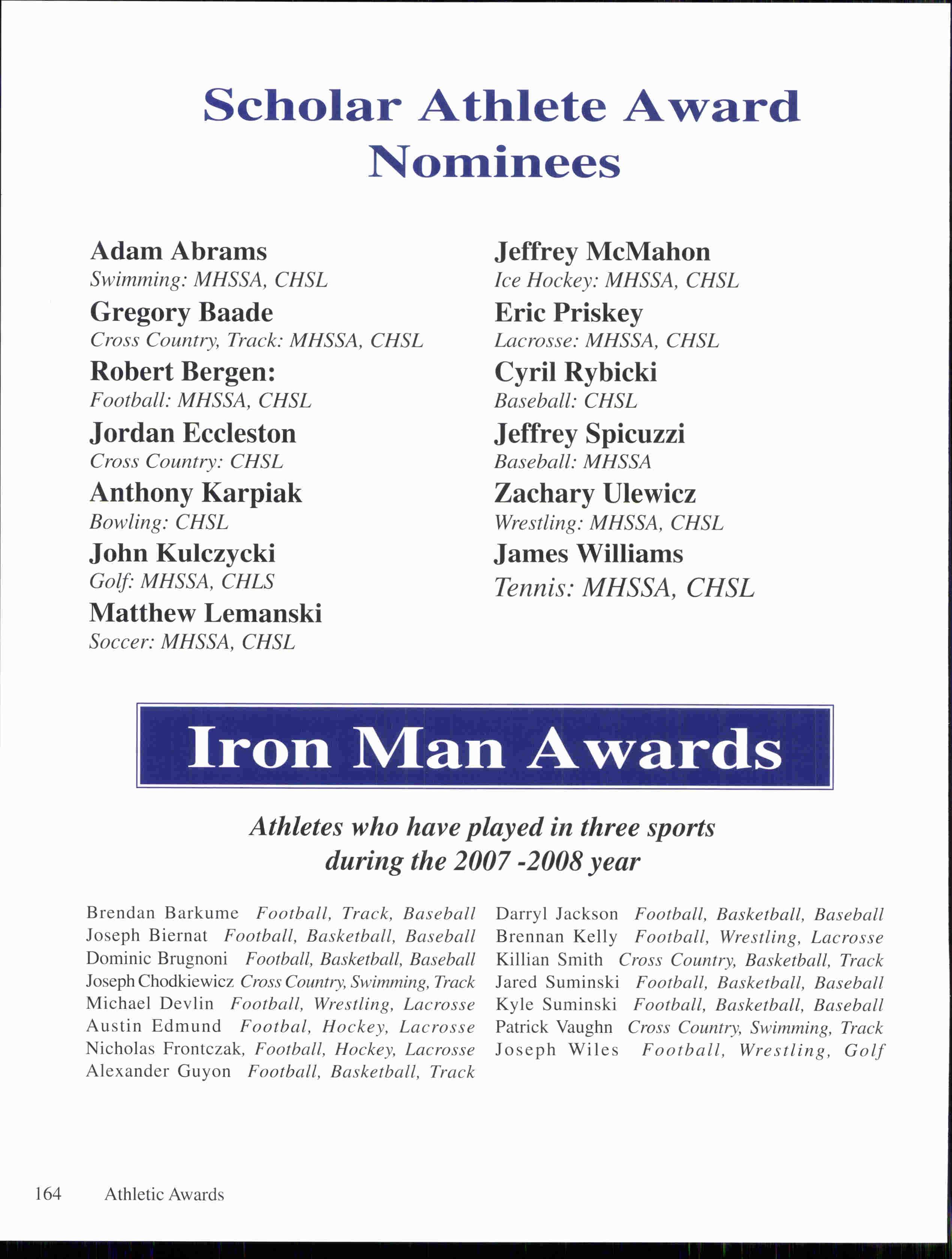 Scholar Athlete Award Nominees

Adam Abrams
Swimming: MHSSA, CHSL
Gregory Baade
Cross Country, Track: MHSSA, CHSL
Robert Bergen:
Football: MHSSA, CHSL
Jordan Eccleston
Cross Country: CHSL
Anthony Karpiak
Bowling: CHSL
John Kulczycki
Golf: MHSSA, CHLS
Matthew Lemanski
Soccer: MHSSA, CHSL

Jeffrey McMahon
Ice Hockey: MHSSA, CHSL
Eric Priskey
Lacrosse: MHSSA, CHSL
Cyril Rybicki
Baseball: CHSL
Jeffrey Spicuzzi
Baseball: MHSSA
Zachary Ulewicz
Wrestling: MHSSA, CHSL
James Williams
Tennis: MHSSA, CHSL

Iron Man Awards

Athletes who have played in three sports during the 2007 -2008 year

Brendan Barkume Football, Track, Baseball
Joseph Biernat Football, Basketball, Baseball
Dominic Brugnoni Football, Basketball, Baseball
Joseph Chodkiewicz Cross Country, Swimming, Track
Michael Devlin Football, Wrestling, Lacrosse
Austin Edmund Footbal, Hockey, Lacrosse
Nicholas Frontczak, Football, Hockey, Lacrosse
Alexander Guyon Football, Basketball, Track

Darryl Jackson Football, Basketball, Baseball
Brennan Kelly Football, Wrestling, Lacrosse
Killian Smith Cross Country, Basketball, Track
Jared Suminski Football, Basketball, Baseball
Kyle Suminski Football, Basketball, Baseball
Patrick Vaughn Cross Country, Swimming, Track
Joseph Wiles Football, Wrestling, Golf

164 Athletic Awards